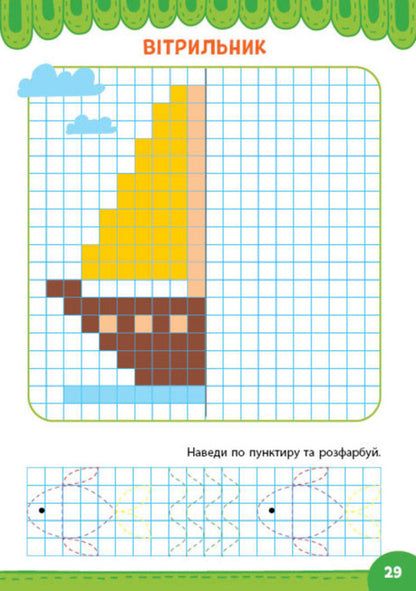 ВІТРИЛЬНИК

Наведи по пунктиру та розфарбуй.

29